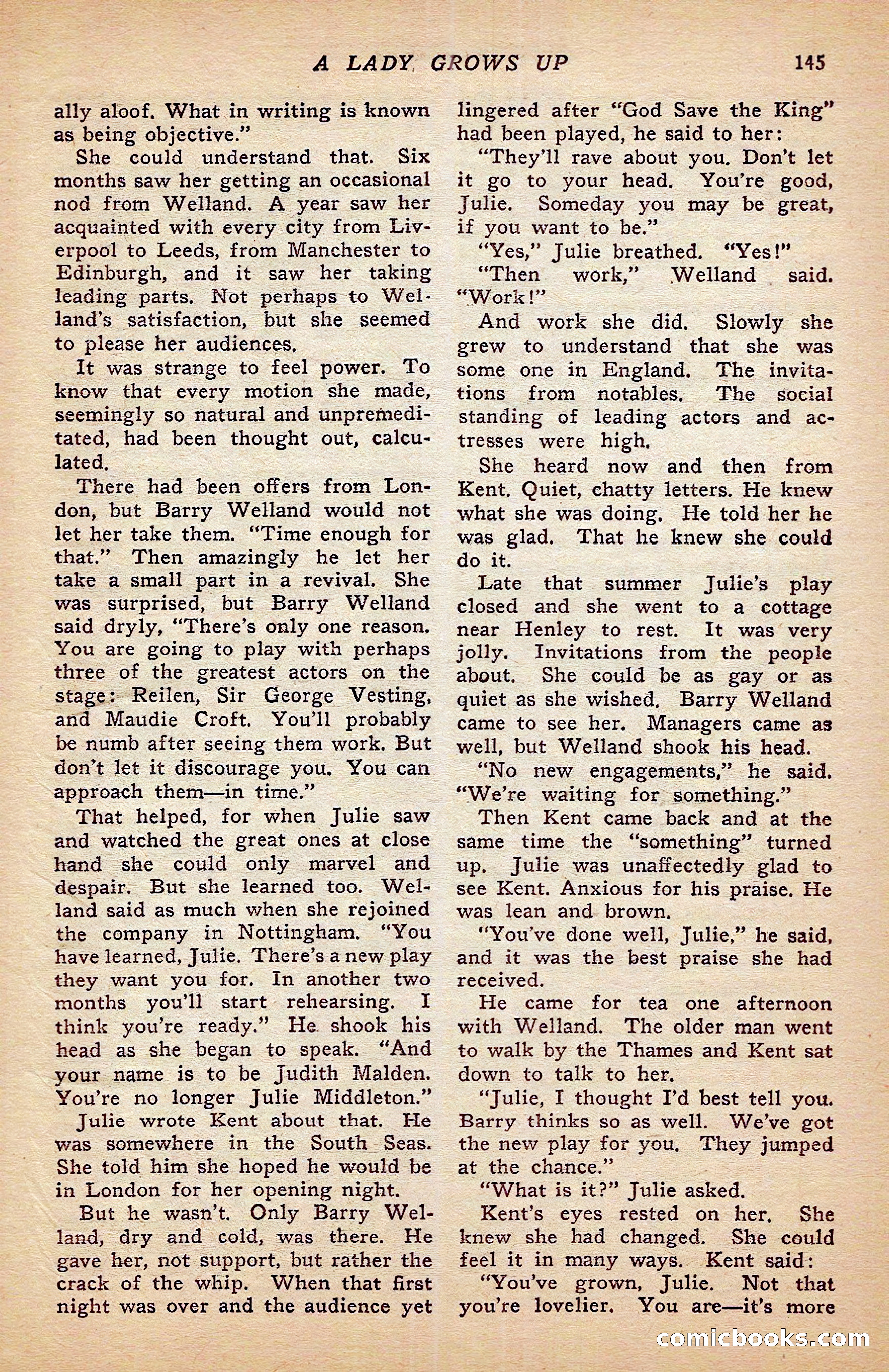 A LADY GROWS UP 145

ally aloof. What in writing is known as being objective."

She could understand that. Six months saw her getting an occasional nod from Welland. A year saw her acquainted with every city from Liverpool to Leeds, from Manchester to Edinburgh, and it saw her taking leading parts. Not perhaps to Welland's satisfaction, but she seemed to please her audiences.

It was strange to feel power. To know that every motion she made, seemingly so natural and unpremeditated, had been thought out, calculated.

There had been offers from London, but Barry Welland would not let her take them. "Time enough for that." Then amazingly he let her take a small part in a revival. She was surprised, but Barry Welland said dryly, "There's only one reason. You are going to play with perhaps three of the greatest actors on the stage: Reilen, Sir George Vesting, and Maudie Croft. You'll probably be numb after seeing them work. But don't let it discourage you. You can approach them—in time."

That helped, for when Julie saw and watched the great ones at close hand she could only marvel and despair. But she learned too. Welland said as much when she rejoined the company in Nottingham. "You have learned, Julie. There's a new play they want you for. In another two months you'll start rehearsing. I think you're ready." He shook his head as she began to speak. "And your name is to be Judith Malden. You're no longer Julie Middleton."

Julie wrote Kent about that. He was somewhere in the South Seas. She told him she hoped he would be in London for her opening night.

But he wasn't. Only Barry Welland, dry and cold, was there. He gave her, not support, but rather the crack of the whip. When that first night was over and the audience yet lingered after "God Save the King" had been played, he said to her:

"They'll rave about you. Don't let it go to your head. You're good, Julie. Someday you may be great, if you want to be."

"Yes," Julie breathed. "Yes!"

"Then work," Welland said. "Work!"

And work she did. Slowly she grew to understand that she was some one in England. The invitations from notables. The social standing of leading actors and actresses were high.

She heard now and then from Kent. Quiet, chatty letters. He knew what she was doing. He told her he was glad. That he knew she could do it.

Late that summer Julie's play closed and she went to a cottage near Henley to rest. It was very jolly. Invitations from the people about. She could be as gay or as quiet as she wished. Barry Welland came to see her. Managers came as well, but Welland shook his head.

"No new engagements," he said. "We're waiting for something."

Then Kent came back and at the same time the "something" turned up. Julie was unaffectedly glad to see Kent. Anxious for his praise. He was lean and brown.

"You've done well, Julie," he said, and it was the best praise she had received.

He came for tea one afternoon with Welland. The older man went to walk by the Thames and Kent sat down to talk to her.

"Julie, I thought I'd best tell you. Barry thinks so as well. We've got the new play for you. They jumped at the chance."

"What is it?" Julie asked.

Kent's eyes rested on her. She knew she had changed. She could feel it in many ways. Kent said:

"You've grown, Julie. Not that you're lovelier. You are—it's more

comicbooks.com